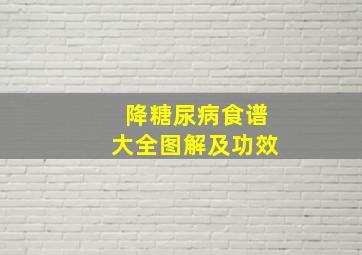 降糖尿病食谱
大全图解及功效